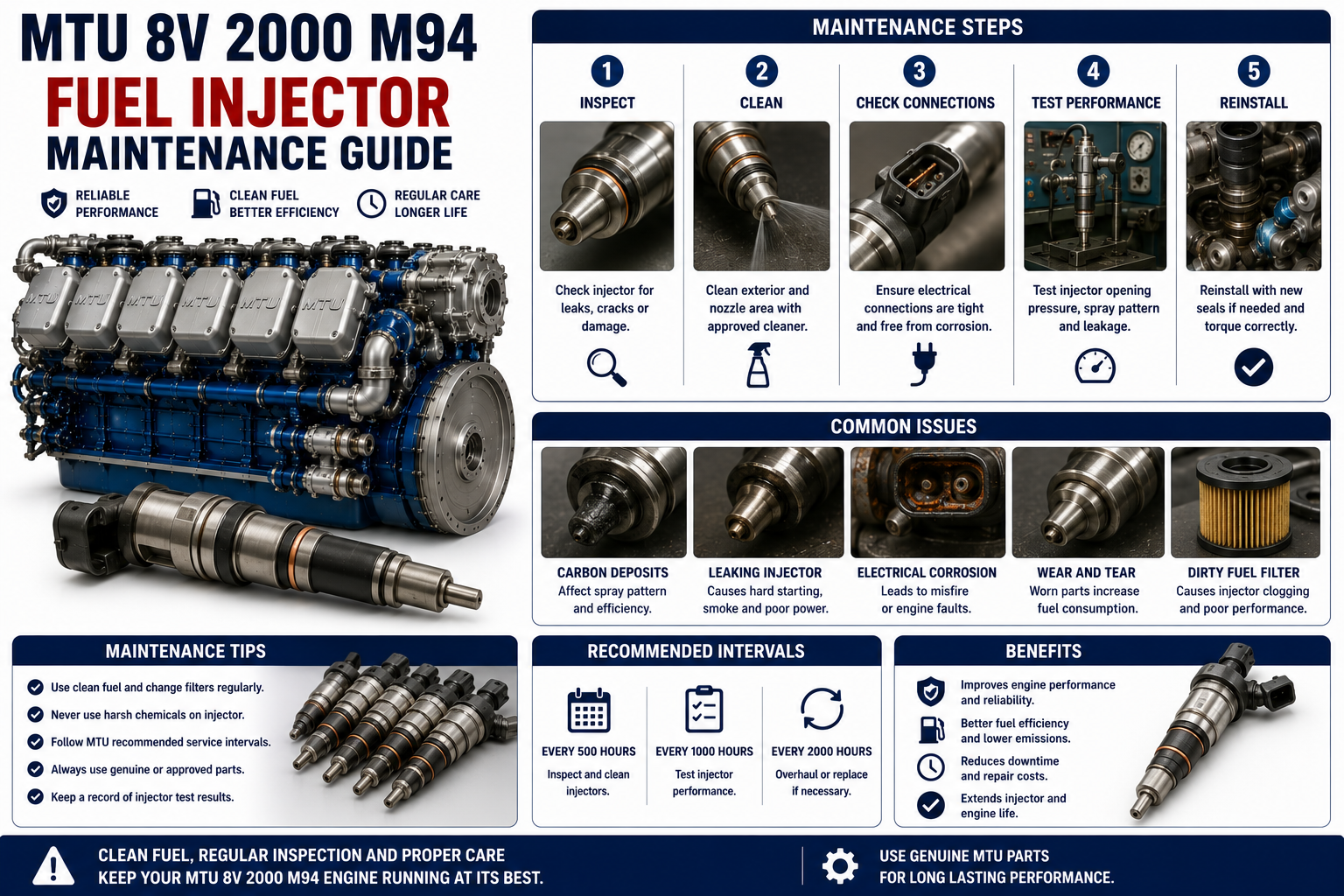 MTU 8V 2000 M94
FUEL INJECTOR
MAINTENANCE GUIDE

RELIABLE PERFORMANCE
CLEAN FUEL BETTER EFFICIENCY
REGULAR CARE LONGER LIFE

MTU MTU MTU MTU MTU MTU

MAINTENANCE STEPS

1 INSPECT
Check injector for leaks, cracks or damage.

2 CLEAN
Clean exterior and nozzle area with approved cleaner.

3 CHECK CONNECTIONS
Ensure electrical connections are tight and free from corrosion.

4 TEST PERFORMANCE
Test injector opening pressure, spray pattern and leakage.

5 REINSTALL
Reinstall with new seals if needed and torque correctly.

COMMON ISSUES

CARBON DEPOSITS
Affect spray pattern and efficiency.

LEAKING INJECTOR
Causes hard starting, smoke and poor power.

ELECTRICAL CORROSION
Leads to misfire or engine faults.

WEAR AND TEAR
Worn parts increase fuel consumption.

DIRTY FUEL FILTER
Causes injector clogging and poor performance.

MAINTENANCE TIPS

Use clean fuel and change filters regularly.
Never use harsh chemicals on injector.
Follow MTU recommended service intervals.
Always use genuine or approved parts.
Keep a record of injector test results.

RECOMMENDED INTERVALS

EVERY 500 HOURS
Inspect and clean injectors.

EVERY 1000 HOURS
Test injector performance.

EVERY 2000 HOURS
Overhaul or replace if necessary.

BENEFITS

Improves engine performance and reliability.
Better fuel efficiency and lower emissions.
Reduces downtime and repair costs.
Extends injector and engine life.

CLEAN FUEL, REGULAR INSPECTION AND PROPER CARE
KEEP YOUR MTU 8V 2000 M94 ENGINE RUNNING AT ITS BEST.

USE GENUINE MTU PARTS
FOR LONG LASTING PERFORMANCE.